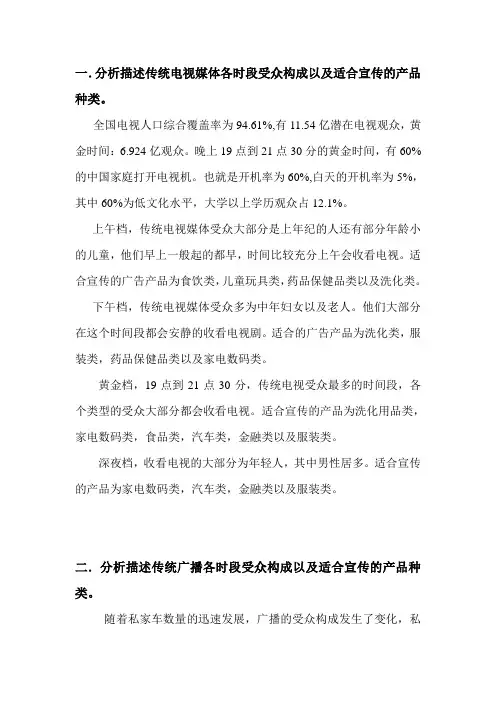 一. 分析描述传统电视媒体各时段受众构成以及适合宣传的产品种类。

全国电视人口综合覆盖率为 94.61%,有 11.54 亿潜在电视观众，黄金时间：6.924 亿观众。晚上 19 点到 21 点 30 分的黄金时间，有 60% 的中国家庭打开电视机。也就是开机率为 60%,白天的开机率为 5%，其中 60%为低文化水平，大学以上学历观众占 12.1%。

上午档，传统电视媒体受众大部分是上年纪的人还有部分年龄小的儿童，他们早上一般起的都早，时间比较充分上午会收看电视。适合宣传的广告产品为食饮类，儿童玩具类，药品保健品类以及洗化类。

下午档，传统电视媒体受众多为中年妇女以及老人。他们大部分在这个时间段都会安静的收看电视剧。适合的广告产品为洗化类，服装类，药品保健品类以及家电数码类。

黄金档，19 点到 21 点 30 分，传统电视受众最多的时间段，各个类型的受众大部分都会收看电视。适合宣传的产品为洗化用品类，家电数码类，食品类，汽车类，金融类以及服装类。

深夜档，收看电视的大部分为年轻人，其中男性居多。适合宣传的产品为家电数码类，汽车类，金融类以及服装类。

二. 分析描述传统广播各时段受众构成以及适合宣传的产品种类。

随着私家车数量的迅速发展，广播的受众构成发生了变化，私